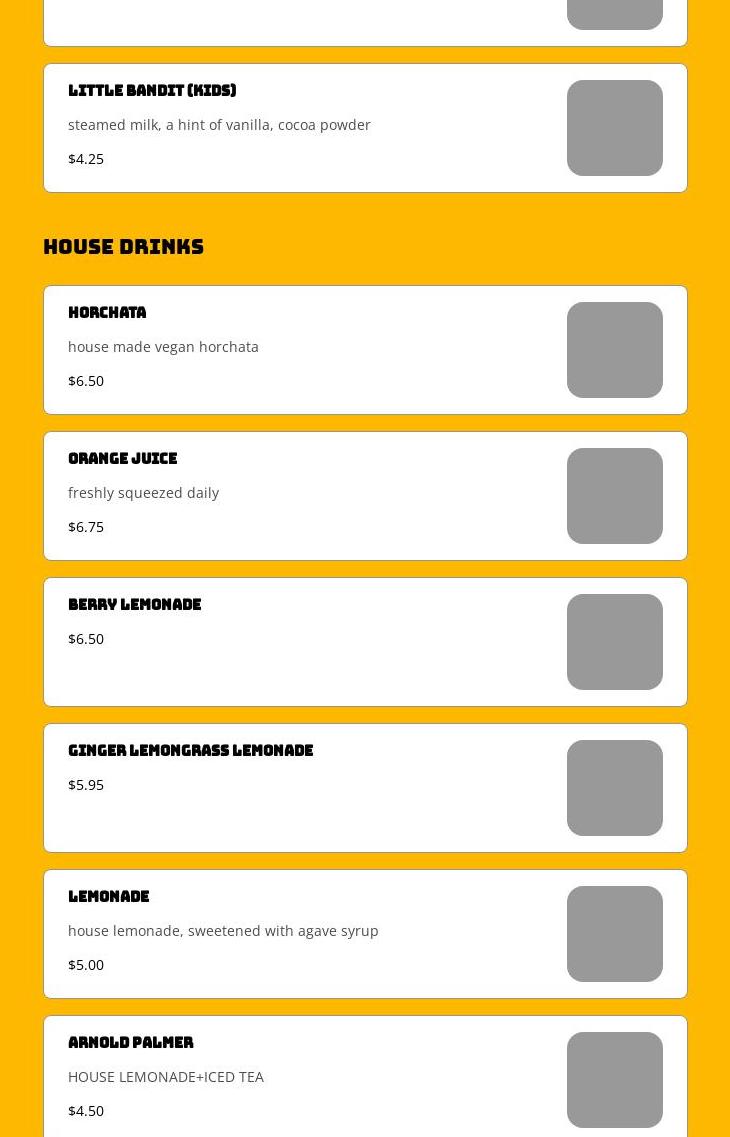 LITTLE BANDIT (KIDS)

steamed milk, a hint of vanilla, cocoa powder

$4.25

HOUSE DRINKS

HORCHATA

house made vegan horchata

$6.50

ORANGE JUICE

freshly squeezed daily

$6.75

BERRY LEMONADE

$6.50

GINGER LEMONGRASS LEMONADE

$5.95

LEMONADE

house lemonade, sweetened with agave syrup

$5.00

ARNOLD PALMER

HOUSE LEMONADE+ICED TEA

$4.50